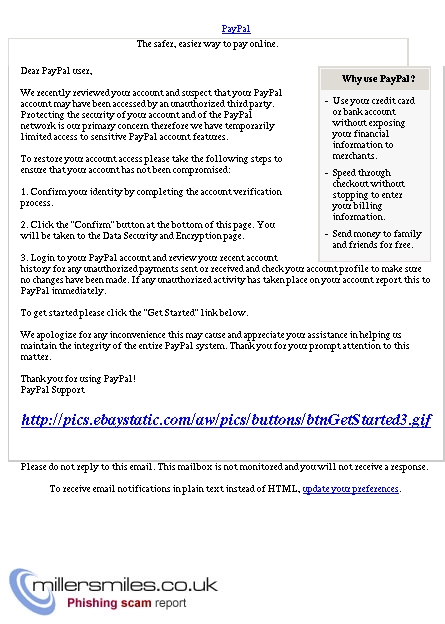 PayPal

The safer, easier way to pay online.

Dear PayPal user,

We recently reviewed your account and suspect that your PayPal account may have been accessed by an unauthorized third party. Protecting the security of your account and of the PayPal network is our primary concern therefore we have temporarily limited access to sensitive PayPal account features.

To restore your account access please take the following steps to ensure that your account has not been compromised:

1. Confirm your identity by completing the account verification process.

2. Click the "Confirm" button at the bottom of this page. You will be taken to the Data Security and Encryption page.

3. Login to your PayPal account and review your recent account history for any unauthorized payments sent or received and check your account profile to make sure no changes have been made. If any unauthorized activity has taken place on your account report this to PayPal immediately.

To get started please click the "Get Started" link below.

We apologize for any inconvenience this may cause and appreciate your assistance in helping us maintain the integrity of the entire PayPal system. Thank you for your prompt attention to this matter.

Thank you for using PayPal!
PayPal Support

http://pics.ebaystatic.com/aw/pics/buttons/btnGetStarted3.gif

Why use PayPal?

- Use your credit card or bank account without exposing your financial information to merchants.

- Speed through checkout without stopping to enter your billing information.

- Send money to family and friends for free.

Please do not reply to this email. This mailbox is not monitored and you will not receive a response.

To receive email notifications in plain text instead of HTML, update your preferences.

millersmiles.co.uk
Phishing scam report